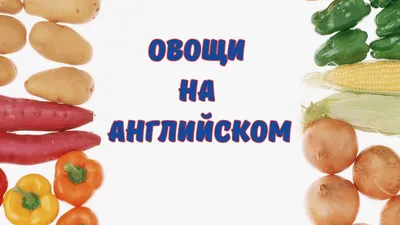 ОВОЩИ
НА
АНГЛИЙСКОМ